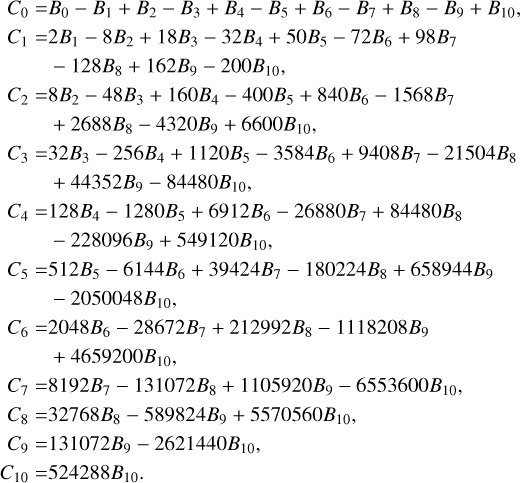 $C_0 = B_0 - B_1 + B_2 - B_3 + B_4 - B_5 + B_6 - B_7 + B_8 - B_9 + B_{10},$

$C_1 = 2B_1 - 8B_2 + 18B_3 - 32B_4 + 50B_5 - 72B_6 + 98B_7 - 128B_8 + 162B_9 - 200B_{10},$

$C_2 = 8B_2 - 48B_3 + 160B_4 - 400B_5 + 840B_6 - 1568B_7 + 2688B_8 - 4320B_9 + 6600B_{10},$

$C_3 = 32B_3 - 256B_4 + 1120B_5 - 3584B_6 + 9408B_7 - 21504B_8 + 44352B_9 - 84480B_{10},$

$C_4 = 128B_4 - 1280B_5 + 6912B_6 - 26880B_7 + 84480B_8 - 228096B_9 + 549120B_{10},$

$C_5 = 512B_5 - 6144B_6 + 39424B_7 - 180224B_8 + 658944B_9 - 2050048B_{10},$

$C_6 = 2048B_6 - 28672B_7 + 212992B_8 - 1118208B_9 + 4659200B_{10},$

$C_7 = 8192B_7 - 131072B_8 + 1105920B_9 - 6553600B_{10},$

$C_8 = 32768B_8 - 589824B_9 + 5570560B_{10},$

$C_9 = 131072B_9 - 2621440B_{10},$

$C_{10} = 524288B_{10}.$